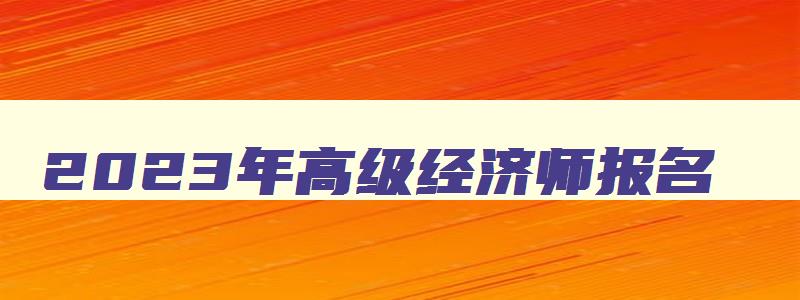 2023年高级经济师报名